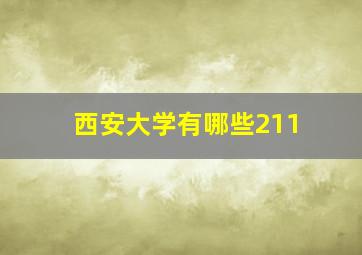 西安大学有哪些211